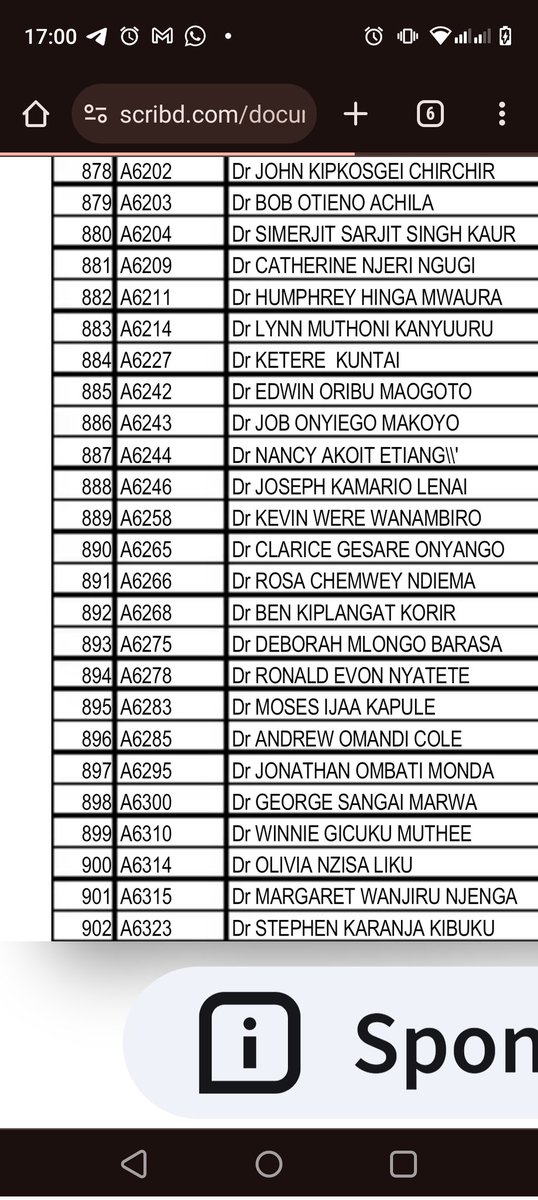 17:00

scribd.com/docu

6

| 878 | A6202 | Dr JOHN KIPKOSGEI CHIRCHIR |
|---|---|---|
| 879 | A6203 | Dr BOB OTIENO ACHILA |
| 880 | A6204 | Dr SIMERJIT SARJIT SINGH KAUR |
| 881 | A6209 | Dr CATHERINE NJERI NGUGI |
| 882 | A6211 | Dr HUMPHREY HINGA MWAURA |
| 883 | A6214 | Dr LYNN MUTHONI KANYUURU |
| 884 | A6227 | Dr KETERE KUNTAI |
| 885 | A6242 | Dr EDWIN ORIBU MAOGOTO |
| 886 | A6243 | Dr JOB ONYIEGO MAKOYO |
| 887 | A6244 | Dr NANCY AKOIT ETIANG\\' |
| 888 | A6246 | Dr JOSEPH KAMARIO LENAI |
| 889 | A6258 | Dr KEVIN WERE WANAMBIRO |
| 890 | A6265 | Dr CLARICE GESARE ONYANGO |
| 891 | A6266 | Dr ROSA CHEMWEY NDIEMA |
| 892 | A6268 | Dr BEN KIPLANGAT KORIR |
| 893 | A6275 | Dr DEBORAH MLONGO BARASA |
| 894 | A6278 | Dr RONALD EVON NYATETE |
| 895 | A6283 | Dr MOSES IJAA KAPULE |
| 896 | A6285 | Dr ANDREW OMANDI COLE |
| 897 | A6295 | Dr JONATHAN OMBATI MONDA |
| 898 | A6300 | Dr GEORGE SANGAI MARWA |
| 899 | A6310 | Dr WINNIE GICUKU MUTHEE |
| 900 | A6314 | Dr OLIVIA NZISA LIKU |
| 901 | A6315 | Dr MARGARET WANJIRU NJENGA |
| 902 | A6323 | Dr STEPHEN KARANJA KIBUKU |

Spon